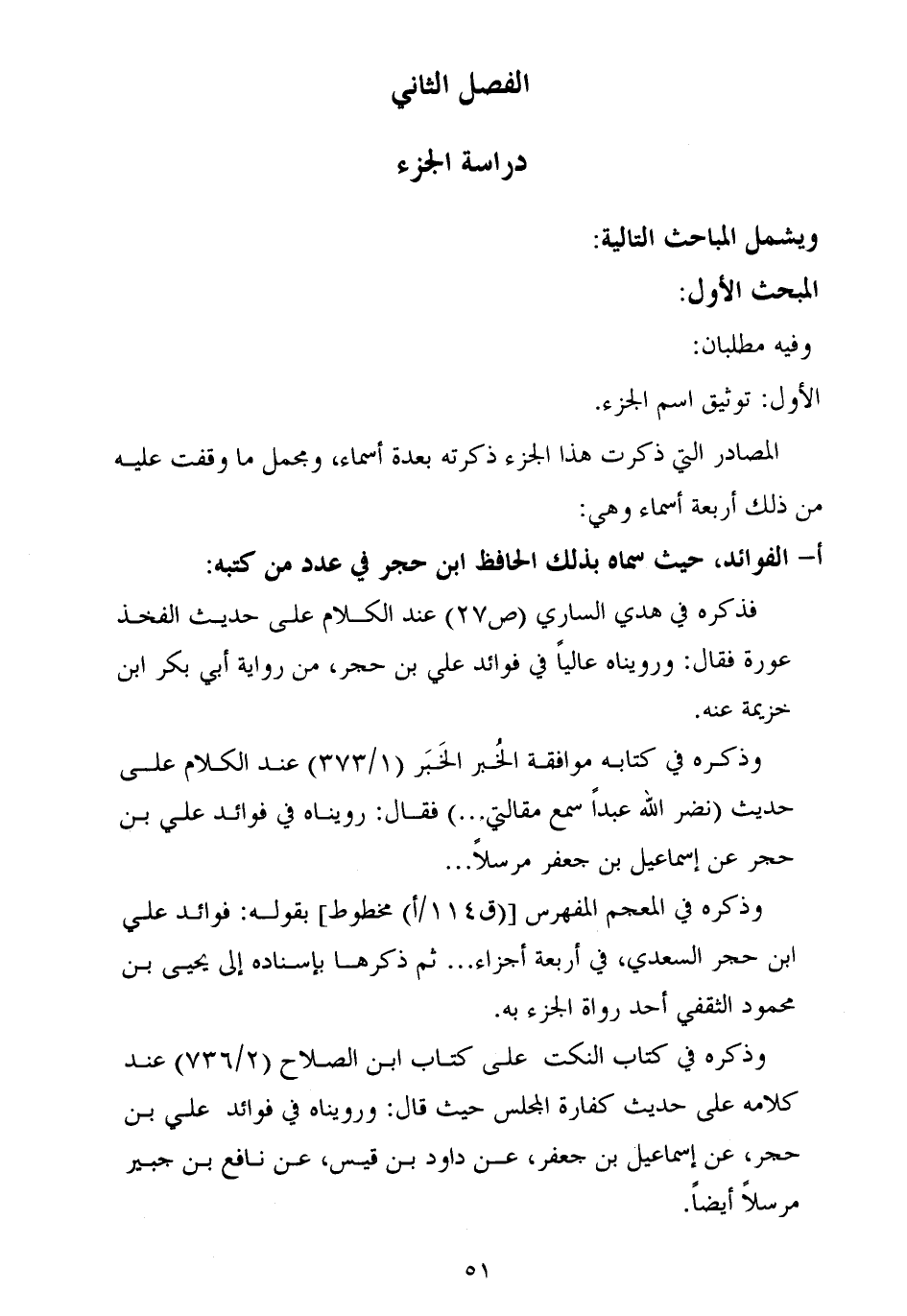 الفصل الثاني

دراسة الجزء

ويشمل المباحث التالية:

المبحث الأول:

وفيه مطلبان:

الأول: توثيق اسم الجزء.

المصادر التي ذكرت هذا الجزء ذكرته بعدة أسماء، ومجمل ما وقفت عليه من ذلك أربعة أسماء وهي:

أ- الفوائد، حيث سماه بذلك الحافظ ابن حجر في عدد من كتبه:

فذكره في هدي الساري (ص٢٧) عند الكلام على حديث الفخذ عورة فقال: ورويناه عالياً في فوائد علي بن حجر، من رواية أبي بكر ابن خزيمة عنه.

وذكره في كتابه موافقة الخُبر الخَبَر (٣٧٣/١) عند الكلام على حديث (نضر الله عبداً سمع مقالتي...) فقال: رويناه في فوائد علي بن حجر عن إسماعيل بن جعفر مرسلاً...

وذكره في المعجم المفهرس [(ق١١٤/أ) مخطوط] بقوله: فوائد علي ابن حجر السعدي، في أربعة أجزاء... ثم ذكرها بإسناده إلى يحيى بن محمود الثقفي أحد رواة الجزء به.

وذكره في كتاب النكت على كتاب ابن الصلاح (٧٣٦/٢) عند كلامه على حديث كفارة المجلس حيث قال: ورويناه في فوائد علي بن حجر، عن إسماعيل بن جعفر، عن داود بن قيس، عن نافع بن جبير مرسلاً أيضاً.

٥١